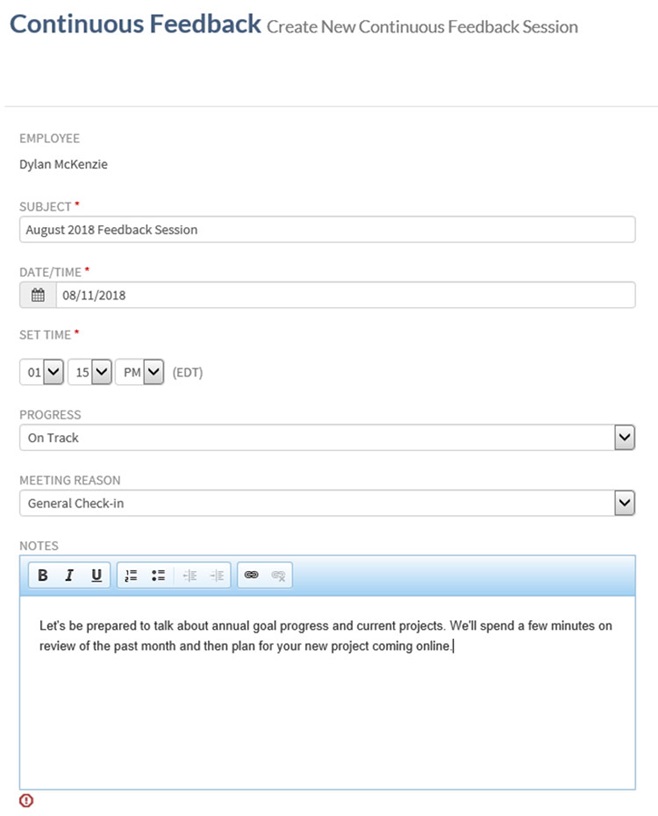 Continuous Feedback Create New Continuous Feedback Session

EMPLOYEE

Dylan McKenzie

SUBJECT *

August 2018 Feedback Session

DATE/TIME *

08/11/2018

SET TIME *

01 15 PM (EDT)

PROGRESS

On Track

MEETING REASON

General Check-in

NOTES

B I U

Let's be prepared to talk about annual goal progress and current projects. We'll spend a few minutes on review of the past month and then plan for your new project coming online.